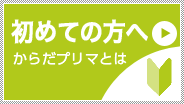 初めての方へ
からだプリマとは